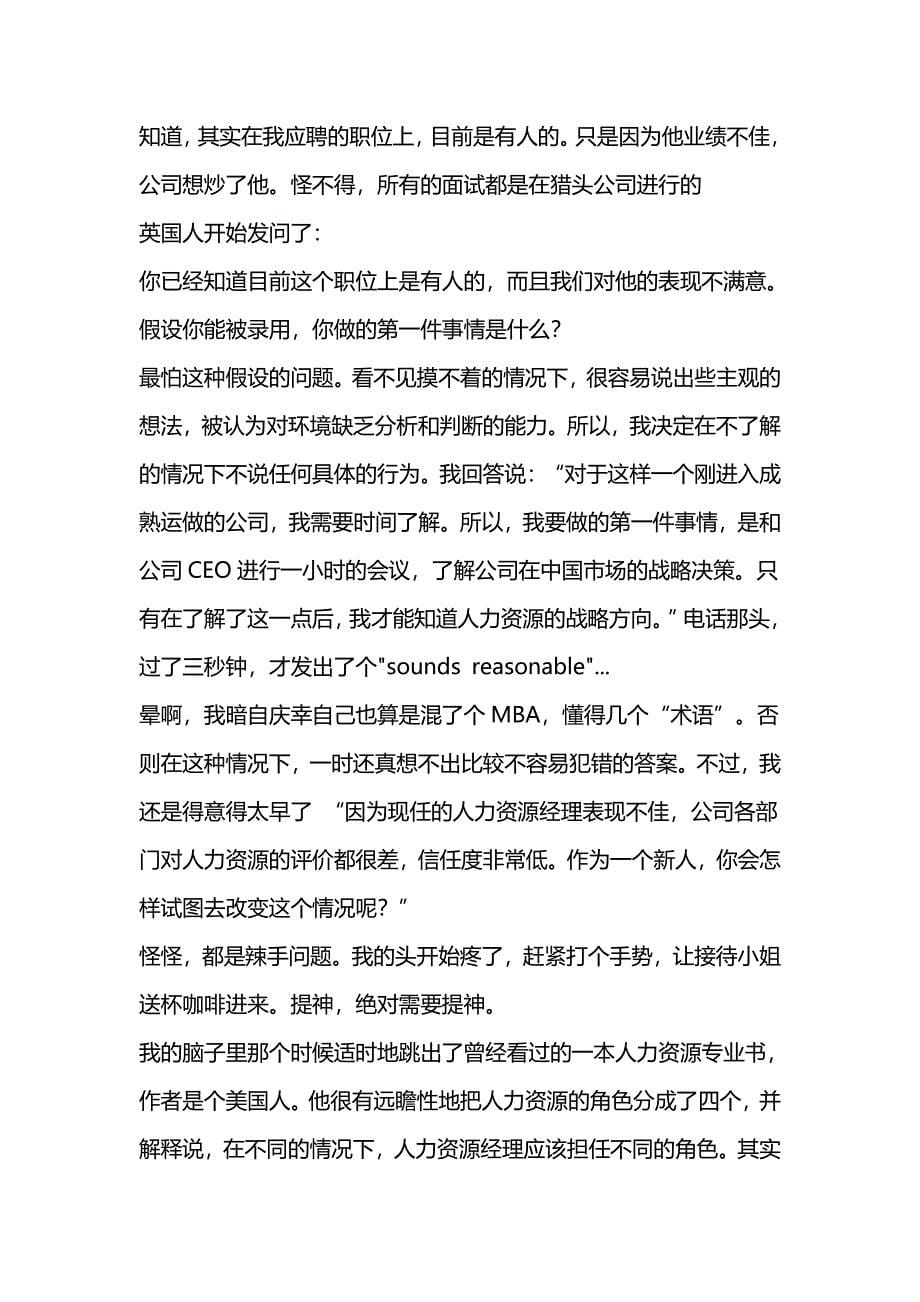 知道，其实在我应聘的职位上，目前是有人的。只是因为他业绩不佳，公司想炒了他。怪不得，所有的面试都是在猎头公司进行的

英国人开始发问了：

你已经知道目前这个职位上是有人的，而且我们对他的表现不满意。假设你能被录用，你做的第一件事情是什么？

最怕这种假设的问题。看不见摸不着的情况下，很容易说出些主观的想法，被认为对环境缺乏分析和判断的能力。所以，我决定在不了解的情况下不说任何具体的行为。我回答说：“对于这样一个刚进入成熟运做的公司，我需要时间了解。所以，我要做的第一件事情，是和公司 CEO 进行一小时的会议，了解公司在中国市场的战略决策。只有在了解了这一点后，我才能知道人力资源的战略方向。”电话那头，过了三秒钟，才发出了个"sounds reasonable"...

晕啊，我暗自庆幸自己也算是混了个 MBA，懂得几个“术语”。否则在这种情况下，一时还真想不出比较不容易犯错的答案。不过，我还是得意得太早了 “因为现任的人力资源经理表现不佳，公司各部门对人力资源的评价都很差，信任度非常低。作为一个新人，你会怎样试图去改变这个情况呢？”

怪怪，都是辣手问题。我的头开始疼了，赶紧打个手势，让接待小姐送杯咖啡进来。提神，绝对需要提神。

我的脑子里那个时候适时地跳出了曾经看过的一本人力资源专业书，作者是个美国人。他很有远瞻性地把人力资源的角色分成了四个，并解释说，在不同的情况下，人力资源经理应该担任不同的角色。其实